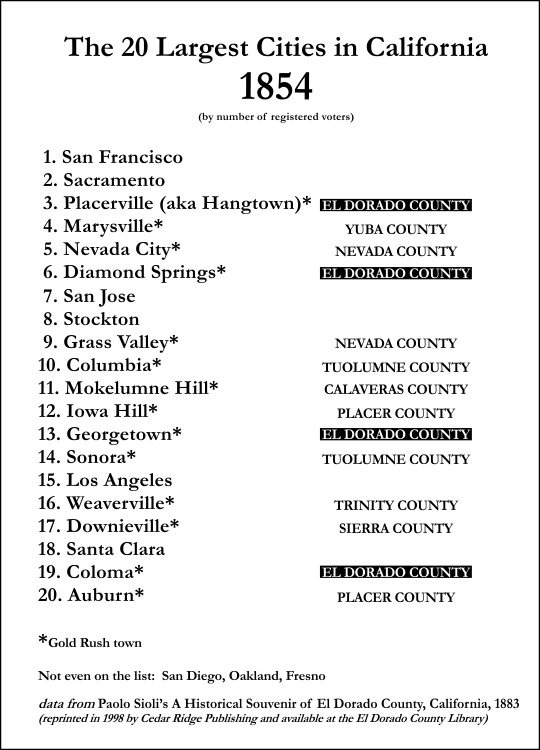 The 20 Largest Cities in California
1854
(by number of registered voters)

1. San Francisco
2. Sacramento
3. Placerville (aka Hangtown)* EL DORADO COUNTY
4. Marysville* YUBA COUNTY
5. Nevada City* NEVADA COUNTY
6. Diamond Springs* EL DORADO COUNTY
7. San Jose
8. Stockton
9. Grass Valley* NEVADA COUNTY
10. Columbia* TUOLUMNE COUNTY
11. Mokelumne Hill* CALAVERAS COUNTY
12. Iowa Hill* PLACER COUNTY
13. Georgetown* EL DORADO COUNTY
14. Sonora* TUOLUMNE COUNTY
15. Los Angeles
16. Weaverville* TRINITY COUNTY
17. Downieville* SIERRA COUNTY
18. Santa Clara
19. Coloma* EL DORADO COUNTY
20. Auburn* PLACER COUNTY

*Gold Rush town

Not even on the list: San Diego, Oakland, Fresno

data from Paolo Sioli's A Historical Souvenir of El Dorado County, California, 1883
(reprinted in 1998 by Cedar Ridge Publishing and available at the El Dorado County Library)